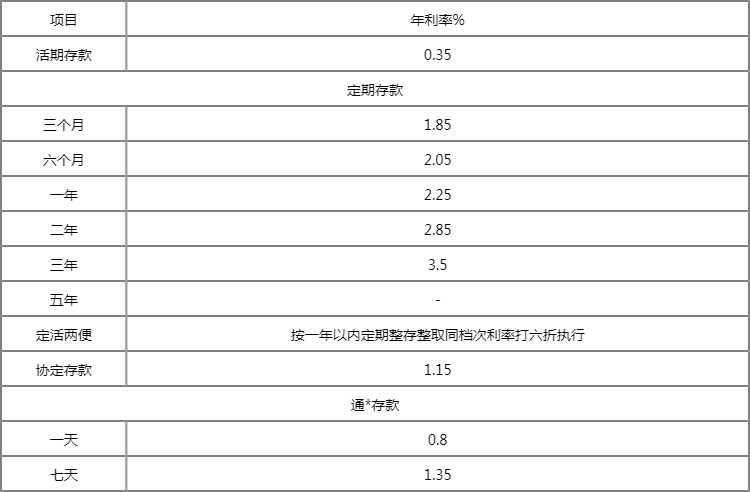 | 项目 | 年利率% |
|---|---|
| 活期存款 | 0.35 |
| 定期存款 | |
| 三个月 | 1.85 |
| 六个月 | 2.05 |
| 一年 | 2.25 |
| 二年 | 2.85 |
| 三年 | 3.5 |
| 五年 | - |
| 定活两便 | 按一年以内定期整存整取同档次利率打六折执行 |
| 协定存款 | 1.15 |
| 通*存款 | |
| 一天 | 0.8 |
| 七天 | 1.35 |